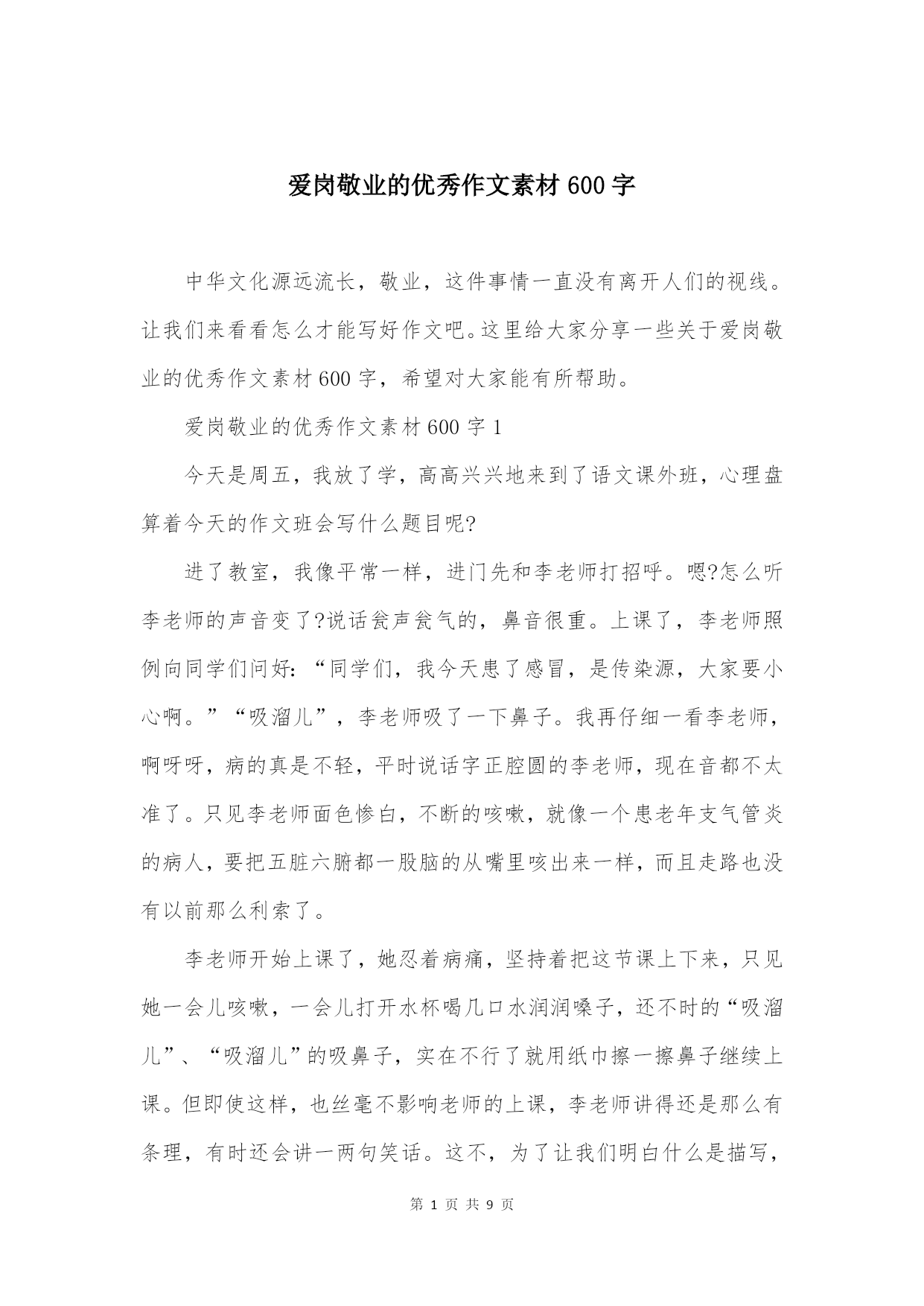 爱岗敬业的优秀作文素材 600 字

中华文化源远流长，敬业，这件事情一直没有离开人们的视线。让我们来看看怎么才能写好作文吧。这里给大家分享一些关于爱岗敬业的优秀作文素材 600 字，希望对大家能有所帮助。

爱岗敬业的优秀作文素材 600 字 1

今天是周五，我放了学，高高兴兴地来到了语文课外班，心理盘算着今天的作文班会写什么题目呢?

进了教室，我像平常一样，进门先和李老师打招呼。嗯?怎么听李老师的声音变了?说话瓮声瓮气的，鼻音很重。上课了，李老师照例向同学们问好：“同学们，我今天患了感冒，是传染源，大家要小心啊。”“吸溜儿”，李老师吸了一下鼻子。我再仔细一看李老师，啊呀呀，病的真是不轻，平时说话字正腔圆的李老师，现在音都不太准了。只见李老师面色惨白，不断的咳嗽，就像一个患老年支气管炎的病人，要把五脏六腑都一股脑的从嘴里咳出来一样，而且走路也没有以前那么利索了。

李老师开始上课了，她忍着病痛，坚持着把这节课上下来，只见她一会儿咳嗽，一会儿打开水杯喝几口水润润嗓子，还不时的“吸溜儿”、“吸溜儿”的吸鼻子，实在不行了就用纸巾擦一擦鼻子继续上课。但即使这样，也丝毫不影响老师的上课，李老师讲得还是那么有条理，有时还会讲一两句笑话。这不，为了让我们明白什么是描写，

第 1 页 共 9 页